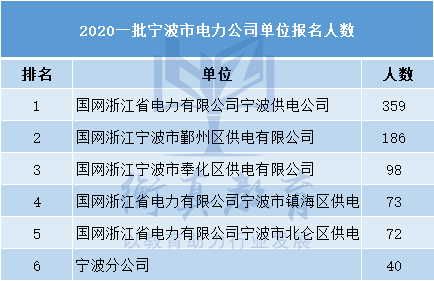 2020一批宁波市电力公司单位报名人数

| 排名 | 单位 | 人数 |
|---|---|---|
| 1 | 国网浙江省电力有限公司宁波供电公司 | 359 |
| 2 | 国网浙江宁波市鄞州区供电有限公司 | 186 |
| 3 | 国网浙江宁波市奉化区供电有限公司 | 98 |
| 4 | 国网浙江省电力有限公司宁波市镇海区供电 | 73 |
| 5 | 国网浙江省电力有限公司宁波市北仑区供电 | 72 |
| 6 | 宁波分公司 | 40 |

衡真教育
以教育助力行业发展